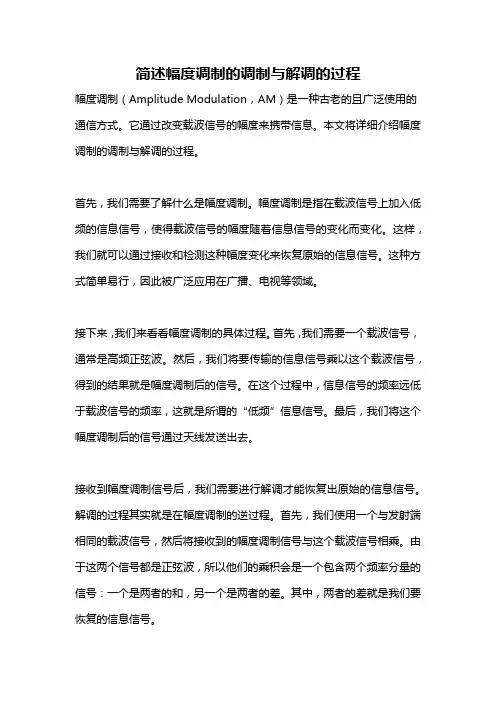 简述幅度调制的调制与解调的过程

幅度调制（Amplitude Modulation，AM）是一种古老的且广泛使用的通信方式。它通过改变载波信号的幅度来携带信息。本文将详细介绍幅度调制的调制与解调的过程。

首先，我们需要了解什么是幅度调制。幅度调制是指在载波信号上加入低频的信息信号，使得载波信号的幅度随着信息信号的变化而变化。这样，我们就可以通过接收和检测这种幅度变化来恢复原始的信息信号。这种方式简单易行，因此被广泛应用在广播、电视等领域。

接下来，我们来看看幅度调制的具体过程。首先，我们需要一个载波信号，通常是高频正弦波。然后，我们将要传输的信息信号乘以这个载波信号，得到的结果就是幅度调制后的信号。在这个过程中，信息信号的频率远低于载波信号的频率，这就是所谓的“低频”信息信号。最后，我们将这个幅度调制后的信号通过天线发送出去。

接收到幅度调制信号后，我们需要进行解调才能恢复出原始的信息信号。解调的过程其实就是在幅度调制的逆过程。首先，我们使用一个与发射端相同的载波信号，然后将接收到的幅度调制信号与这个载波信号相乘。由于这两个信号都是正弦波，所以他们的乘积会是一个包含两个频率分量的信号：一个是两者的和，另一个是两者的差。其中，两者的差就是我们要恢复的信息信号。